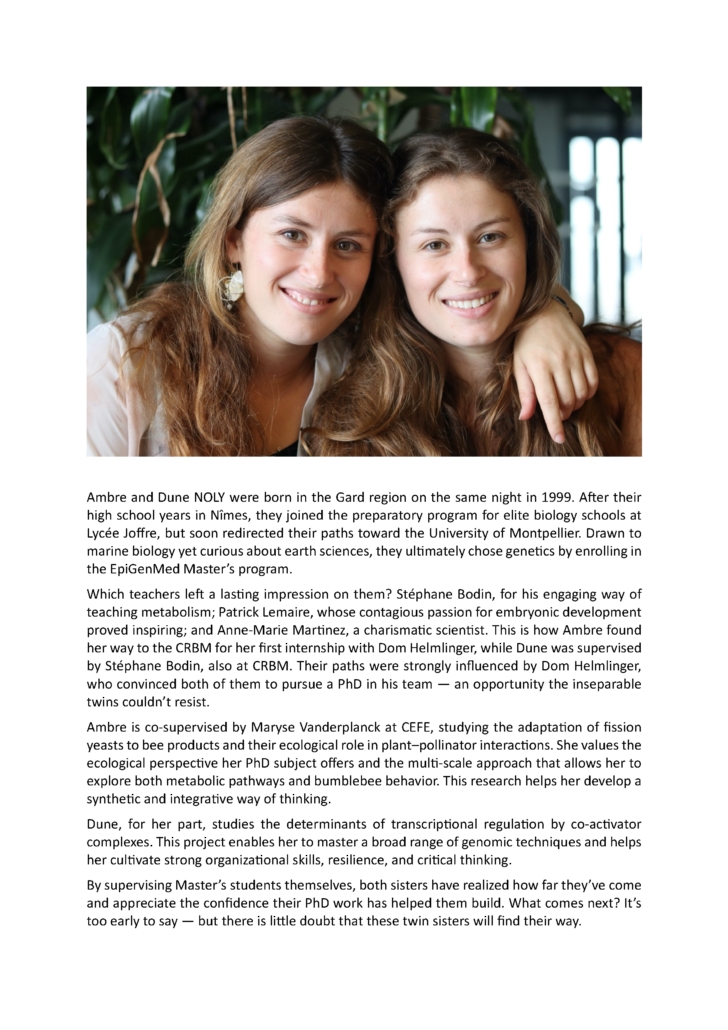 Ambre and Dune NOLY were born in the Gard region on the same night in 1999. After their high school years in Nîmes, they joined the preparatory program for elite biology schools at Lycée Joffre, but soon redirected their paths toward the University of Montpellier. Drawn to marine biology yet curious about earth sciences, they ultimately chose genetics by enrolling in the EpiGenMed Master's program.

Which teachers left a lasting impression on them? Stéphane Bodin, for his engaging way of teaching metabolism; Patrick Lemaire, whose contagious passion for embryonic development proved inspiring; and Anne-Marie Martinez, a charismatic scientist. This is how Ambre found her way to the CRBM for her first internship with Dom Helmlinger, while Dune was supervised by Stéphane Bodin, also at CRBM. Their paths were strongly influenced by Dom Helmlinger, who convinced both of them to pursue a PhD in his team — an opportunity the inseparable twins couldn't resist.

Ambre is co-supervised by Maryse Vanderplanck at CEFE, studying the adaptation of fission yeasts to bee products and their ecological role in plant–pollinator interactions. She values the ecological perspective her PhD subject offers and the multi-scale approach that allows her to explore both metabolic pathways and bumblebee behavior. This research helps her develop a synthetic and integrative way of thinking.

Dune, for her part, studies the determinants of transcriptional regulation by co-activator complexes. This project enables her to master a broad range of genomic techniques and helps her cultivate strong organizational skills, resilience, and critical thinking.

By supervising Master's students themselves, both sisters have realized how far they've come and appreciate the confidence their PhD work has helped them build. What comes next? It's too early to say — but there is little doubt that these twin sisters will find their way.